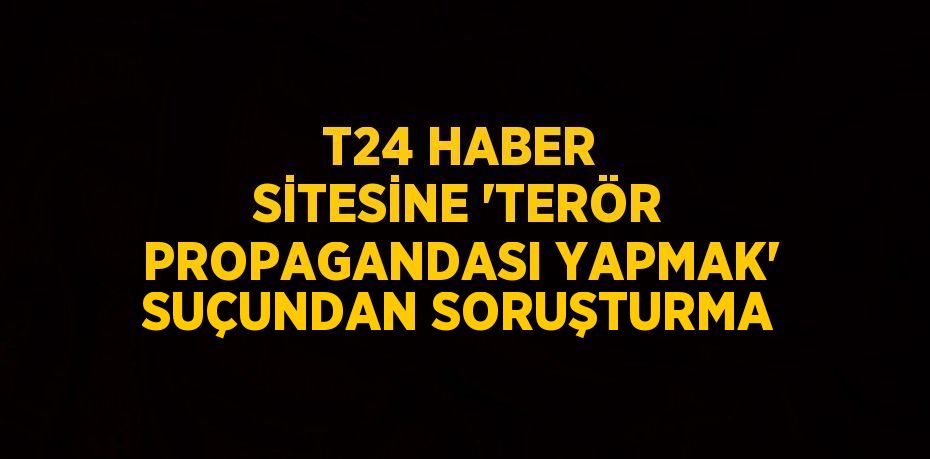 T24 HABER SİTESİNE 'TERÖR PROPAGANDASI YAPMAK' SUÇUNDAN SORUŞTURMA